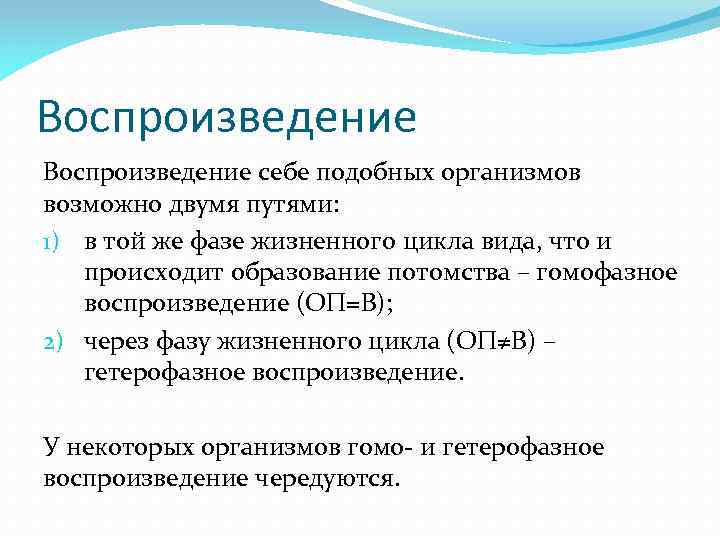 Воспроизведение

Воспроизведение себе подобных организмов возможно двумя путями:

1) в той же фазе жизненного цикла вида, что и происходит образование потомства – гомофазное воспроизведение (ОП=В);

2) через фазу жизненного цикла (ОП≠В) – гетерофазное воспроизведение.

У некоторых организмов гомо- и гетерофазное воспроизведение чередуются.